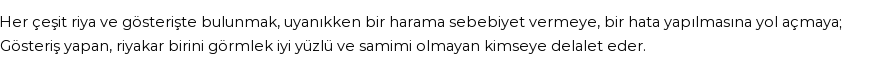 Her çeşit riya ve gösterişte bulunmak, uyanıkken bir harama sebebiyet vermeye, bir hata yapılmasına yol açmaya; Gösteriş yapan, riyakar birini görmlek iyi yüzlü ve samimi olmayan kimseye delalet eder.